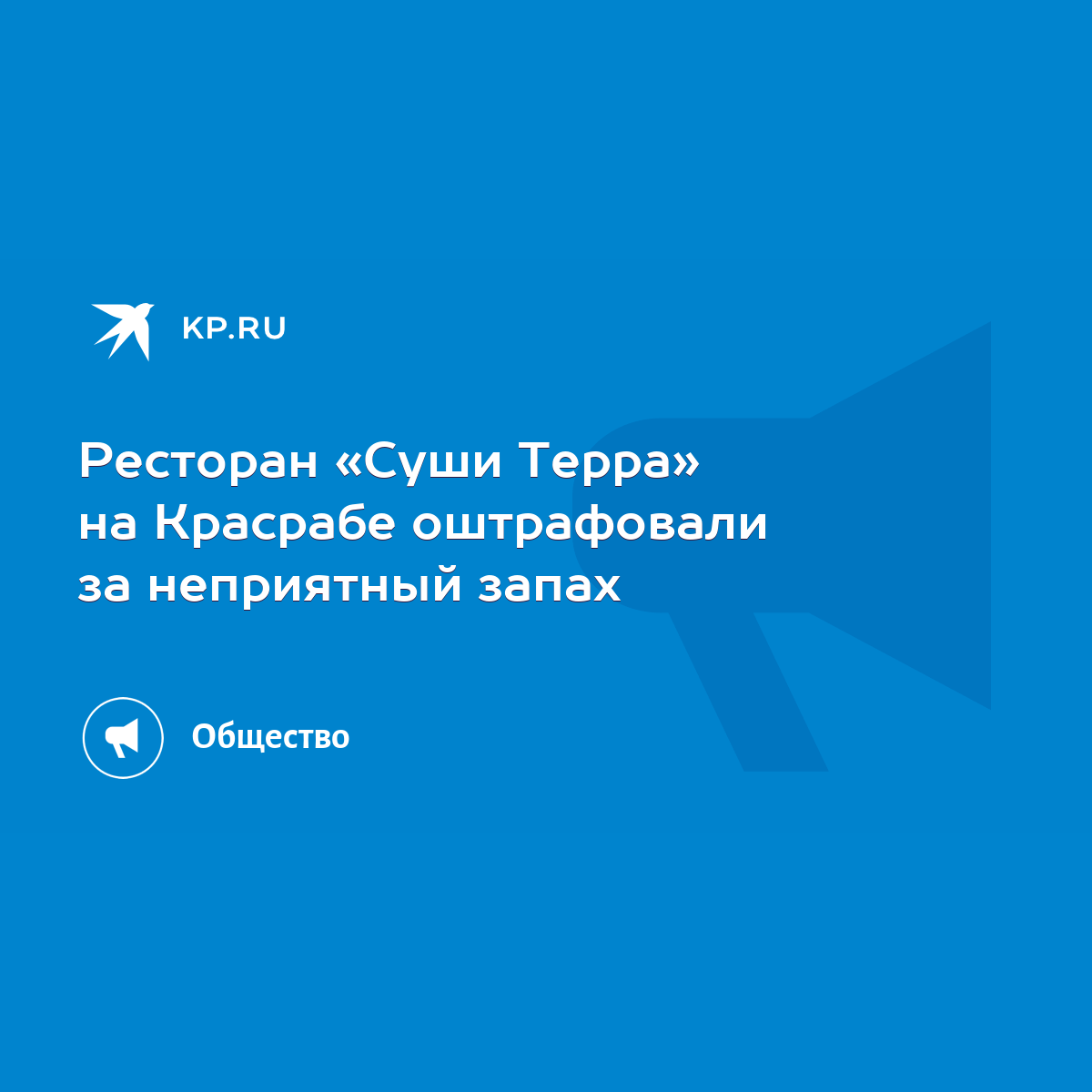 KP.RU

Ресторан «Суши Терра» на Красрабе оштрафовали за неприятный запах

Общество